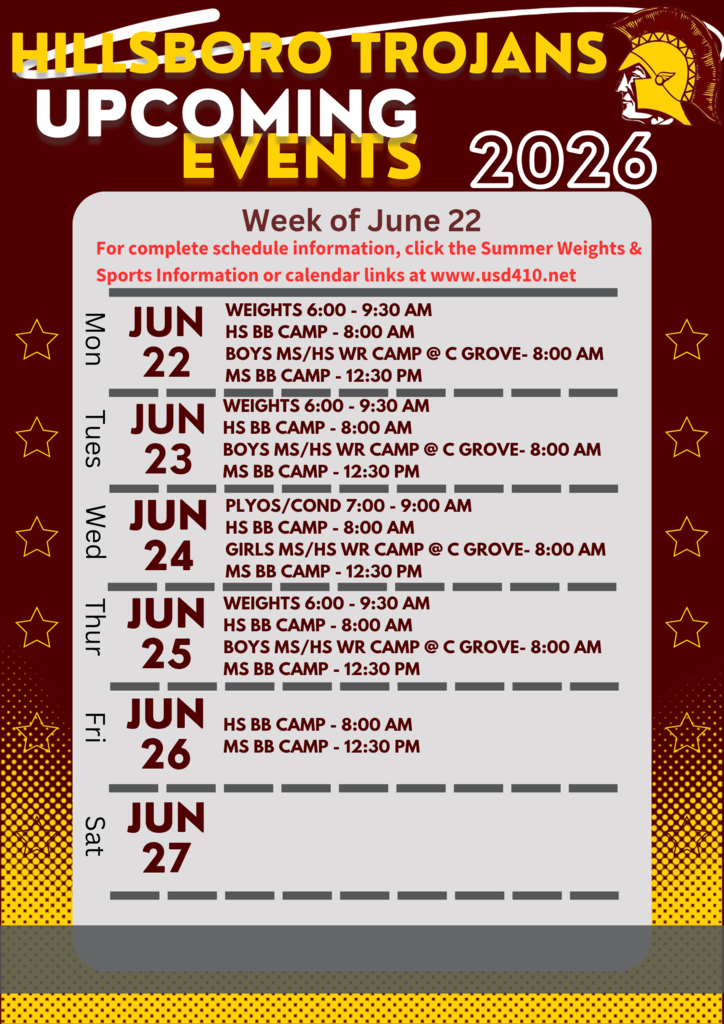 HILLSBORO TROJANS
UPCOMING
EVENTS
2026

Week of June 22
For complete schedule information, click the Summer Weights & Sports Information or calendar links at www.usd410.net

Mon
JUN
22
WEIGHTS 6:00 - 9:30 AM
HS BB CAMP - 8:00 AM
BOYS MS/HS WR CAMP @ C GROVE- 8:00 AM
MS BB CAMP - 12:30 PM

Tues
JUN
23
WEIGHTS 6:00 - 9:30 AM
HS BB CAMP - 8:00 AM
BOYS MS/HS WR CAMP @ C GROVE- 8:00 AM
MS BB CAMP - 12:30 PM

Wed
JUN
24
PLYOS/COND 7:00 - 9:00 AM
HS BB CAMP - 8:00 AM
GIRLS MS/HS WR CAMP @ C GROVE- 8:00 AM
MS BB CAMP - 12:30 PM

Thur
JUN
25
WEIGHTS 6:00 - 9:30 AM
HS BB CAMP - 8:00 AM
BOYS MS/HS WR CAMP @ C GROVE- 8:00 AM
MS BB CAMP - 12:30 PM

Fri
JUN
26
HS BB CAMP - 8:00 AM
MS BB CAMP - 12:30 PM

Sat
JUN
27